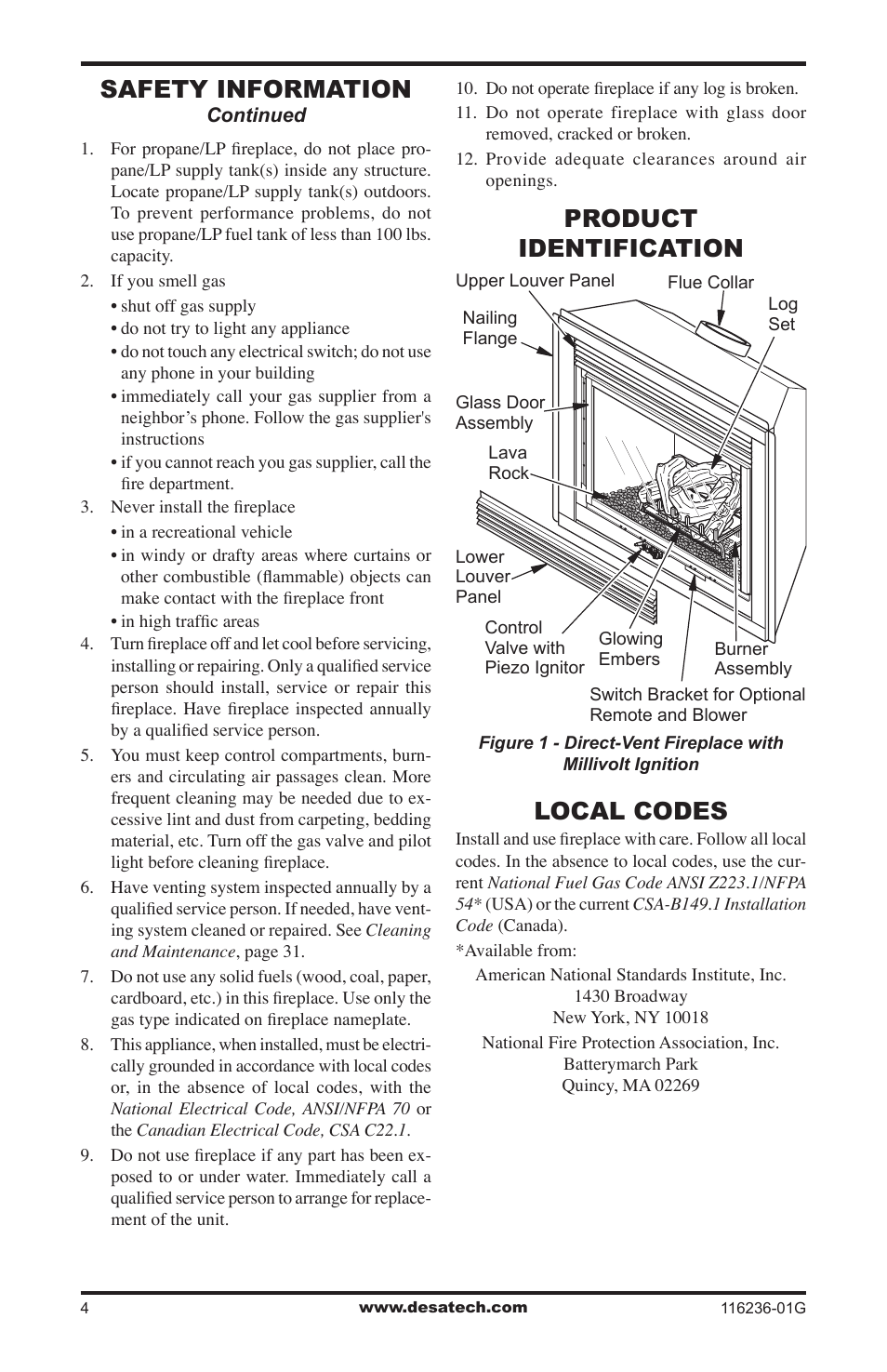 SAFETY INFORMATION
Continued

1. For propane/LP fireplace, do not place propane/LP supply tank(s) inside any structure. Locate propane/LP supply tank(s) outdoors. To prevent performance problems, do not use propane/LP fuel tank of less than 100 lbs. capacity.

2. If you smell gas
• shut off gas supply
• do not try to light any appliance
• do not touch any electrical switch; do not use any phone in your building
• immediately call your gas supplier from a neighbor's phone. Follow the gas supplier's instructions
• if you cannot reach you gas supplier, call the fire department.

3. Never install the fireplace
• in a recreational vehicle
• in windy or drafty areas where curtains or other combustible (flammable) objects can make contact with the fireplace front
• in high traffic areas

4. Turn fireplace off and let cool before servicing, installing or repairing. Only a qualified service person should install, service or repair this fireplace. Have fireplace inspected annually by a qualified service person.

5. You must keep control compartments, burners and circulating air passages clean. More frequent cleaning may be needed due to excessive lint and dust from carpeting, bedding material, etc. Turn off the gas valve and pilot light before cleaning fireplace.

6. Have venting system inspected annually by a qualified service person. If needed, have venting system cleaned or repaired. See Cleaning and Maintenance, page 31.

7. Do not use any solid fuels (wood, coal, paper, cardboard, etc.) in this fireplace. Use only the gas type indicated on fireplace nameplate.

8. This appliance, when installed, must be electrically grounded in accordance with local codes or, in the absence of local codes, with the National Electrical Code, ANSI/NFPA 70 or the Canadian Electrical Code, CSA C22.1.

9. Do not use fireplace if any part has been exposed to or under water. Immediately call a qualified service person to arrange for replacement of the unit.

10. Do not operate fireplace if any log is broken.

11. Do not operate fireplace with glass door removed, cracked or broken.

12. Provide adequate clearances around air openings.

PRODUCT IDENTIFICATION

Upper Louver Panel
Flue Collar
Log Set
Nailing Flange
Glass Door Assembly
Lava Rock
Lower Louver Panel
Control Valve with Piezo Ignitor
Glowing Embers
Burner Assembly
Switch Bracket for Optional Remote and Blower

Figure 1 - Direct-Vent Fireplace with Millivolt Ignition

LOCAL CODES

Install and use fireplace with care. Follow all local codes. In the absence to local codes, use the current National Fuel Gas Code ANSI Z223.1/NFPA 54* (USA) or the current CSA-B149.1 Installation Code (Canada).

*Available from:

American National Standards Institute, Inc.
1430 Broadway
New York, NY 10018

National Fire Protection Association, Inc.
Batterymarch Park
Quincy, MA 02269

4 www.desatech.com 116236-01G